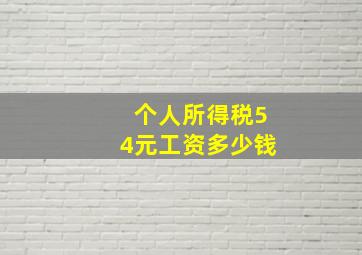 个人所得税54元工资多少钱